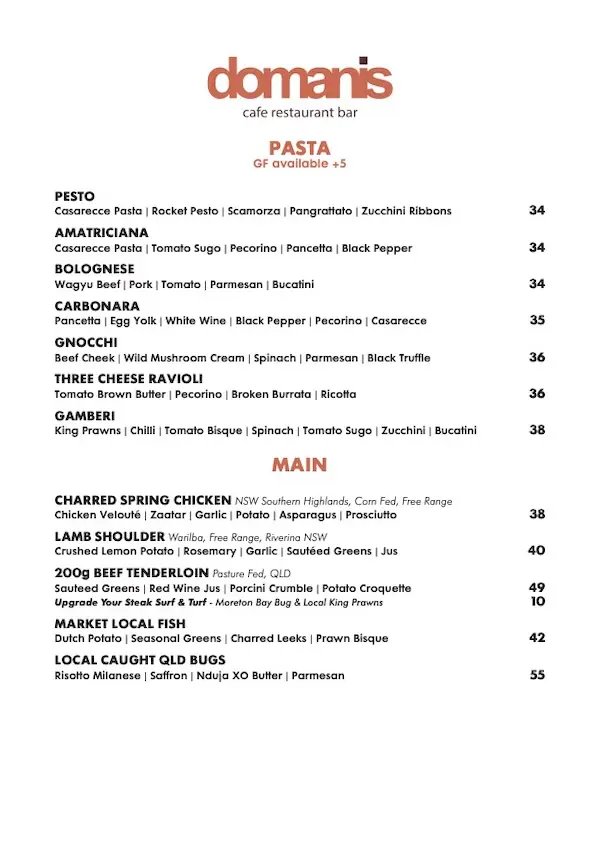 domanis
cafe restaurant bar

PASTA
GF available +5

PESTO
Casarecce Pasta | Rocket Pesto | Scamorza | Pangrattato | Zucchini Ribbons 34

AMATRICIANA
Casarecce Pasta | Tomato Sugo | Pecorino | Pancetta | Black Pepper 34

BOLOGNESE
Wagyu Beef | Pork | Tomato | Parmesan | Bucatini 34

CARBONARA
Pancetta | Egg Yolk | White Wine | Black Pepper | Pecorino | Casarecce 35

GNOCCHI
Beef Cheek | Wild Mushroom Cream | Spinach | Parmesan | Black Truffle 36

THREE CHEESE RAVIOLI
Tomato Brown Butter | Pecorino | Broken Burrata | Ricotta 36

GAMBERI
King Prawns | Chilli | Tomato Bisque | Spinach | Tomato Sugo | Zucchini | Bucatini 38

MAIN

CHARRED SPRING CHICKEN NSW Southern Highlands, Corn Fed, Free Range
Chicken Velouté | Zaatar | Garlic | Potato | Asparagus | Prosciutto 38

LAMB SHOULDER Warilba, Free Range, Riverina NSW
Crushed Lemon Potato | Rosemary | Garlic | Sautéed Greens | Jus 40

200g BEEF TENDERLOIN Pasture Fed, QLD
Sauteed Greens | Red Wine Jus | Porcini Crumble | Potato Croquette 49
Upgrade Your Steak Surf & Turf - Moreton Bay Bug & Local King Prawns 10

MARKET LOCAL FISH
Dutch Potato | Seasonal Greens | Charred Leeks | Prawn Bisque 42

LOCAL CAUGHT QLD BUGS
Risotto Milanese | Saffron | Nduja XO Butter | Parmesan 55